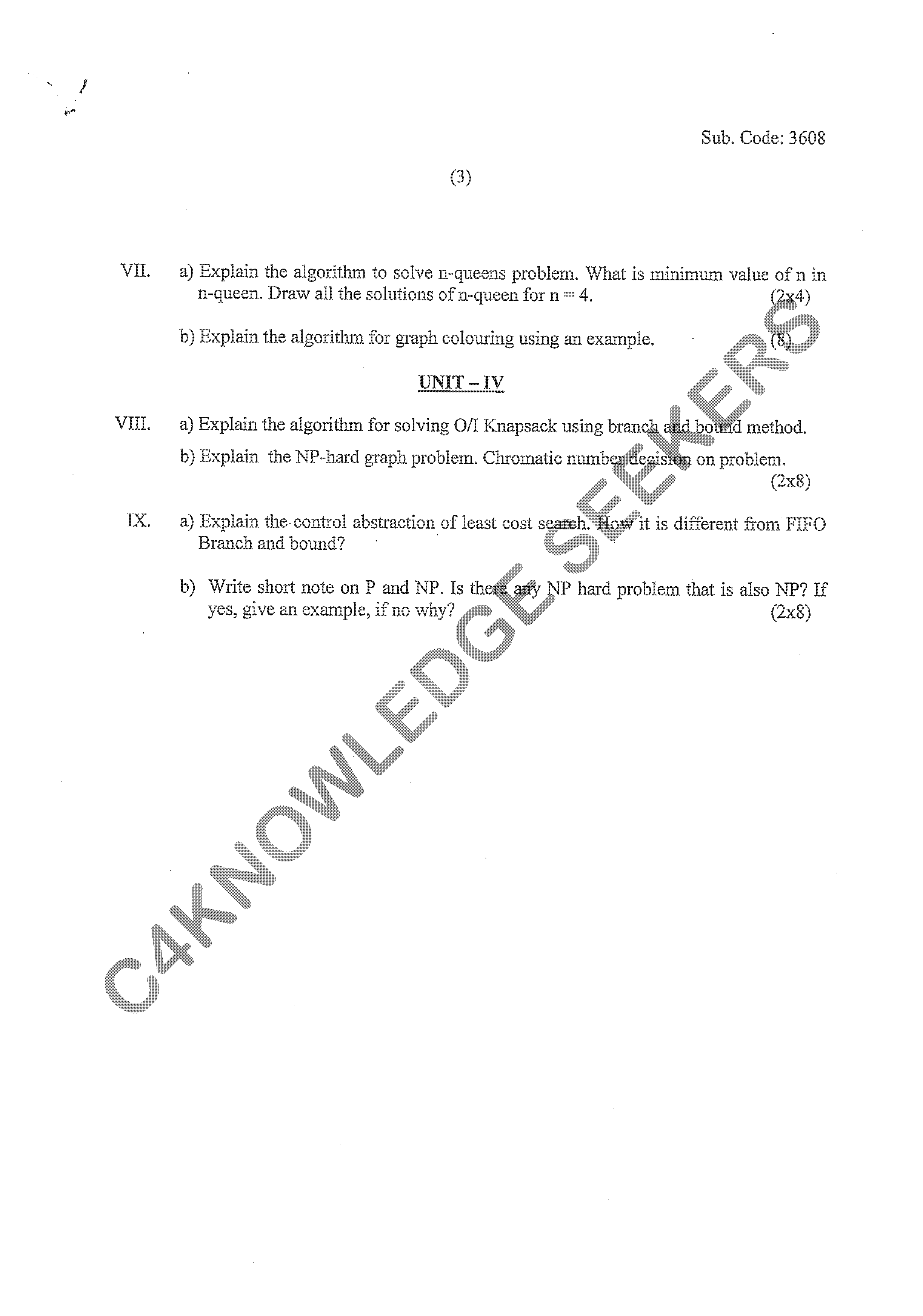 Sub. Code: 3608

(3)

VII. a) Explain the algorithm to solve n-queens problem. What is minimum value of n in n-queen. Draw all the solutions of n-queen for n = 4. (2x4)

b) Explain the algorithm for graph colouring using an example. (8)

UNIT – IV

VIII. a) Explain the algorithm for solving O/I Knapsack using branch and bound method.

b) Explain the NP-hard graph problem. Chromatic number decision on problem. (2x8)

IX. a) Explain the control abstraction of least cost search. How it is different from FIFO Branch and bound?

b) Write short note on P and NP. Is there any NP hard problem that is also NP? If yes, give an example, if no why? (2x8)

C4KNOWLEDGE SEEKERS